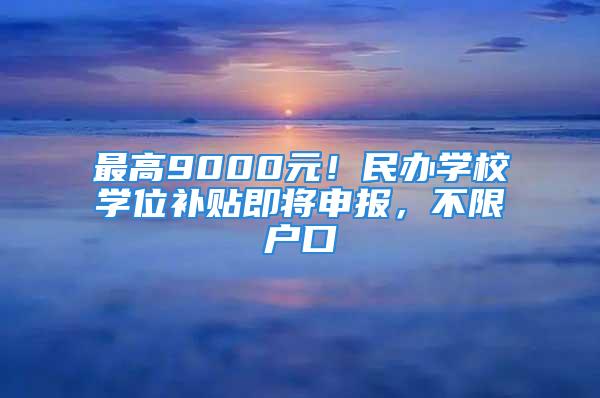 最高9000元！民办学校学位补贴即将申报，不限户口